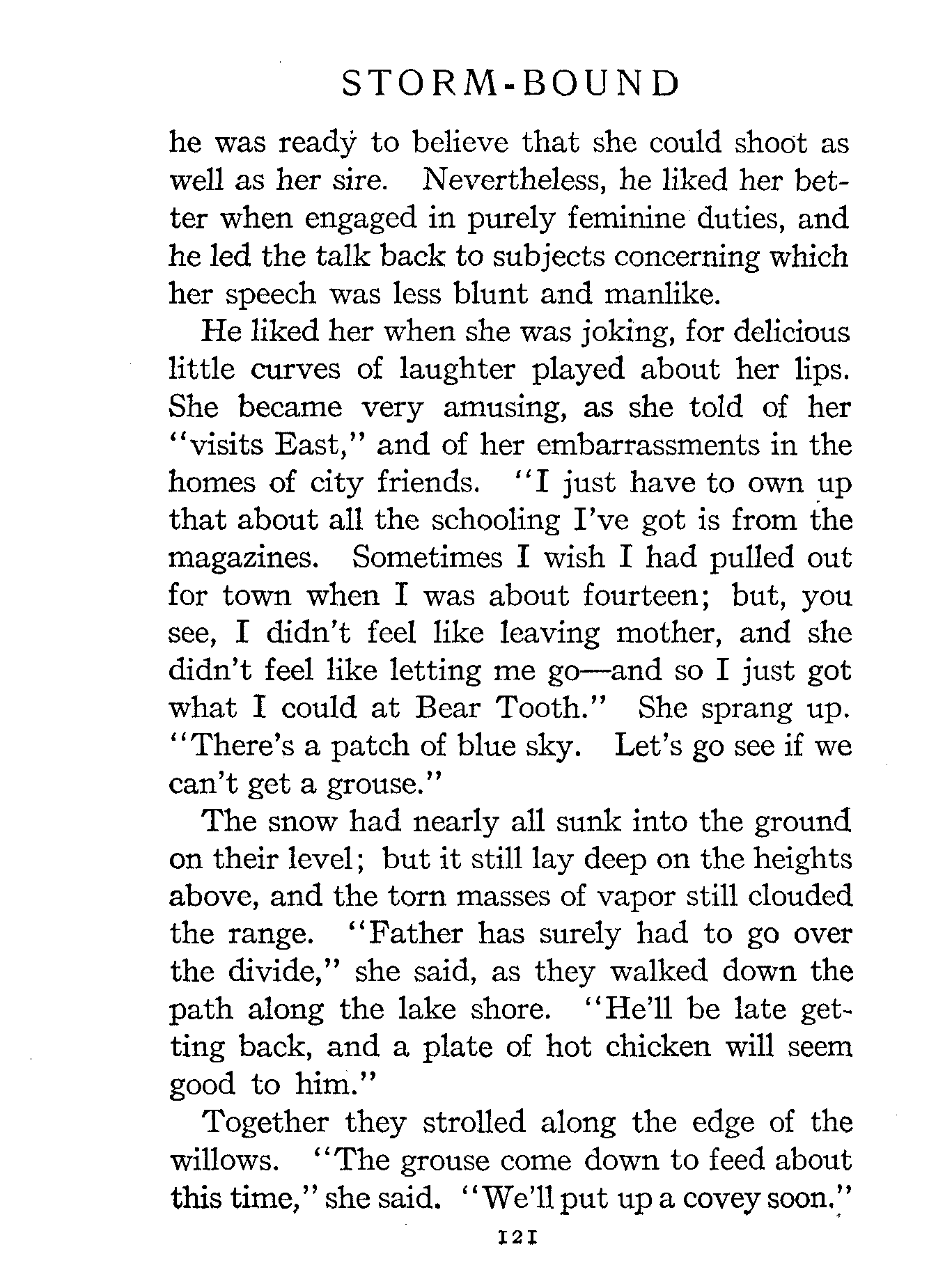 STORM-BOUND

he was ready to believe that she could shoot as well as her sire. Nevertheless, he liked her better when engaged in purely feminine duties, and he led the talk back to subjects concerning which her speech was less blunt and manlike.

He liked her when she was joking, for delicious little curves of laughter played about her lips. She became very amusing, as she told of her "visits East," and of her embarrassments in the homes of city friends. "I just have to own up that about all the schooling I've got is from the magazines. Sometimes I wish I had pulled out for town when I was about fourteen; but, you see, I didn't feel like leaving mother, and she didn't feel like letting me go—and so I just got what I could at Bear Tooth." She sprang up. "There's a patch of blue sky. Let's go see if we can't get a grouse."

The snow had nearly all sunk into the ground on their level; but it still lay deep on the heights above, and the torn masses of vapor still clouded the range. "Father has surely had to go over the divide," she said, as they walked down the path along the lake shore. "He'll be late getting back, and a plate of hot chicken will seem good to him."

Together they strolled along the edge of the willows. "The grouse come down to feed about this time," she said. "We'll put up a covey soon."

121